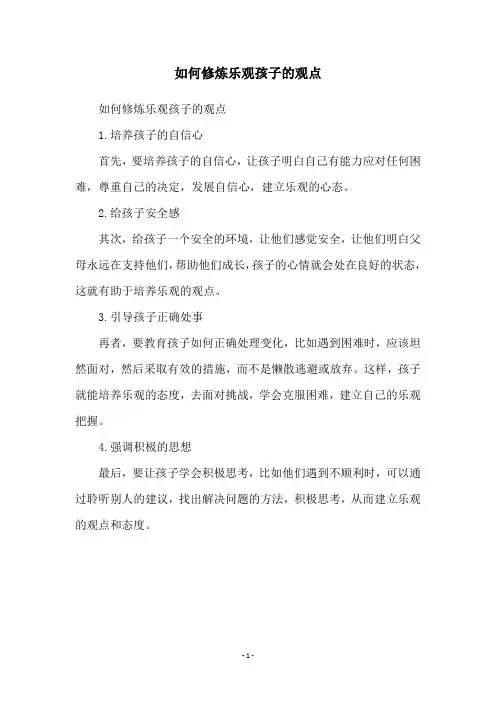 如何修炼乐观孩子的观点

如何修炼乐观孩子的观点

1.培养孩子的自信心

首先，要培养孩子的自信心，让孩子明白自己有能力应对任何困难，尊重自己的决定，发展自信心，建立乐观的心态。

2.给孩子安全感

其次，给孩子一个安全的环境，让他们感觉安全，让他们明白父母永远在支持他们，帮助他们成长，孩子的心情就会处在良好的状态，这就有助于培养乐观的观点。

3.引导孩子正确处事

再者，要教育孩子如何正确处理变化，比如遇到困难时，应该坦然面对，然后采取有效的措施，而不是懒散逃避或放弃。这样，孩子就能培养乐观的态度，去面对挑战，学会克服困难，建立自己的乐观把握。

4.强调积极的思想

最后，要让孩子学会积极思考，比如他们遇到不顺利时，可以通过聆听别人的建议，找出解决问题的方法，积极思考，从而建立乐观的观点和态度。

- 1 -